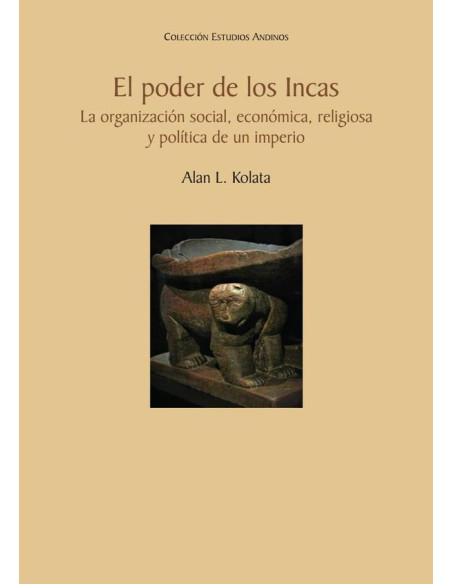 Colección Estudios Andinos

El poder de los Incas

La organización social, económica, religiosa y política de un imperio

Alan L. Kolata